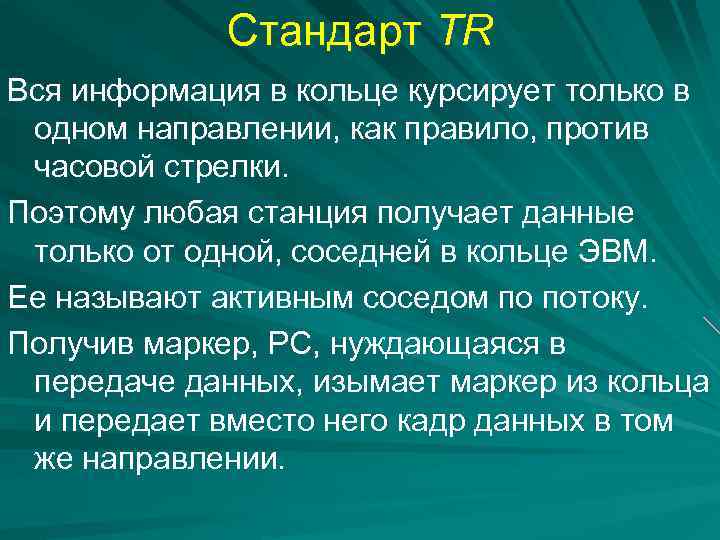 Стандарт TR

Вся информация в кольце курсирует только в одном направлении, как правило, против часовой стрелки.

Поэтому любая станция получает данные только от одной, соседней в кольце ЭВМ.

Ее называют активным соседом по потоку.

Получив маркер, РС, нуждающаяся в передаче данных, изымает маркер из кольца и передает вместо него кадр данных в том же направлении.